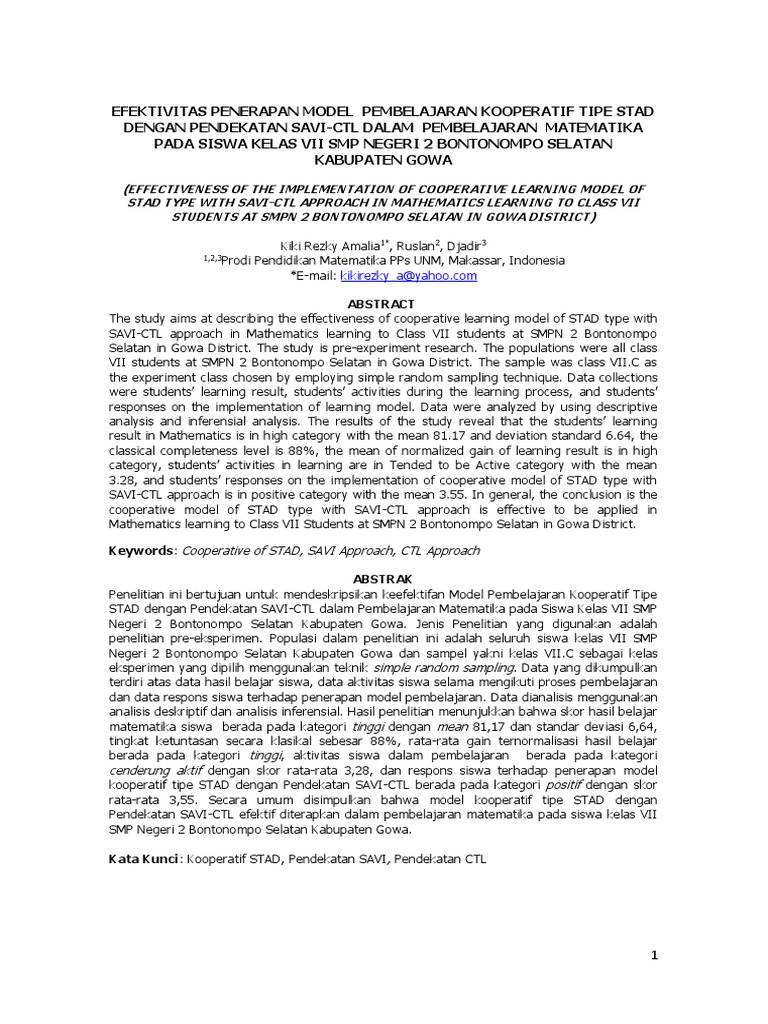 EFEKTIVITAS PENERAPAN MODEL PEMBELAJARAN KOOPERATIF TIPE STAD DENGAN PENDEKATAN SAVI-CTL DALAM PEMBELAJARAN MATEMATIKA PADA SISWA KELAS VII SMP NEGERI 2 BONTONOMPO SELATAN KABUPATEN GOWA

(EFFECTIVENESS OF THE IMPLEMENTATION OF COOPERATIVE LEARNING MODEL OF STAD TYPE WITH SAVI-CTL APPROACH IN MATHEMATICS LEARNING TO CLASS VII STUDENTS AT SMPN 2 BONTONOMPO SELATAN IN GOWA DISTRICT)

Kiki Rezky Amalia$^{1*}$, Ruslan$^{2}$, Djadir$^{3}$
$^{1,2,3}$Prodi Pendidikan Matematika PPs UNM, Makassar, Indonesia
*E-mail: kikirezky_a@yahoo.com

ABSTRACT

The study aims at describing the effectiveness of cooperative learning model of STAD type with SAVI-CTL approach in Mathematics learning to Class VII students at SMPN 2 Bontonompo Selatan in Gowa District. The study is pre-experiment research. The populations were all class VII students at SMPN 2 Bontonompo Selatan in Gowa District. The sample was class VII.C as the experiment class chosen by employing simple random sampling technique. Data collections were students' learning result, students' activities during the learning process, and students' responses on the implementation of learning model. Data were analyzed by using descriptive analysis and inferensial analysis. The results of the study reveal that the students' learning result in Mathematics is in high category with the mean 81.17 and deviation standard 6.64, the classical completeness level is 88%, the mean of normalized gain of learning result is in high category, students' activities in learning are in Tended to be Active category with the mean 3.28, and students' responses on the implementation of cooperative model of STAD type with SAVI-CTL approach is in positive category with the mean 3.55. In general, the conclusion is the cooperative model of STAD type with SAVI-CTL approach is effective to be applied in Mathematics learning to Class VII Students at SMPN 2 Bontonompo Selatan in Gowa District.

Keywords: Cooperative of STAD, SAVI Approach, CTL Approach

ABSTRAK

Penelitian ini bertujuan untuk mendeskripsikan keefektifan Model Pembelajaran Kooperatif Tipe STAD dengan Pendekatan SAVI-CTL dalam Pembelajaran Matematika pada Siswa Kelas VII SMP Negeri 2 Bontonompo Selatan Kabupaten Gowa. Jenis Penelitian yang digunakan adalah penelitian pre-eksperimen. Populasi dalam penelitian ini adalah seluruh siswa kelas VII SMP Negeri 2 Bontonompo Selatan Kabupaten Gowa dan sampel yakni kelas VII.C sebagai kelas eksperimen yang dipilih menggunakan teknik simple random sampling. Data yang dikumpulkan terdiri atas data hasil belajar siswa, data aktivitas siswa selama mengikuti proses pembelajaran dan data respons siswa terhadap penerapan model pembelajaran. Data dianalisis menggunakan analisis deskriptif dan analisis inferensial. Hasil penelitian menunjukkan bahwa skor hasil belajar matematika siswa berada pada kategori tinggi dengan mean 81,17 dan standar deviasi 6,64, tingkat ketuntasan secara klasikal sebesar 88%, rata-rata gain ternormalisasi hasil belajar berada pada kategori tinggi, aktivitas siswa dalam pembelajaran berada pada kategori cenderung aktif dengan skor rata-rata 3,28, dan respons siswa terhadap penerapan model kooperatif tipe STAD dengan Pendekatan SAVI-CTL berada pada kategori positif dengan skor rata-rata 3,55. Secara umum disimpulkan bahwa model kooperatif tipe STAD dengan Pendekatan SAVI-CTL efektif diterapkan dalam pembelajaran matematika pada siswa kelas VII SMP Negeri 2 Bontonompo Selatan Kabupaten Gowa.

Kata Kunci: Kooperatif STAD, Pendekatan SAVI, Pendekatan CTL

1